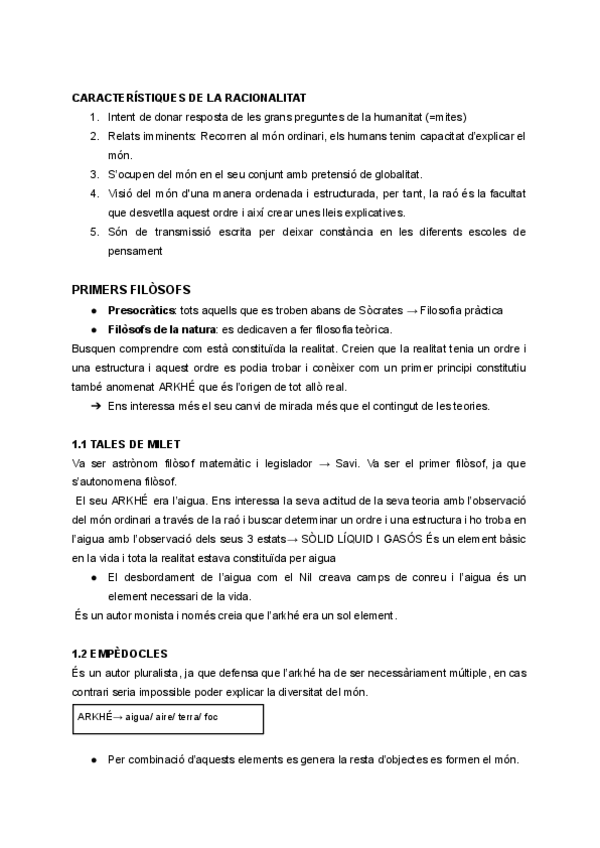 CARACTERÍSTIQUES DE LA RACIONALITAT
1. Intent de donar resposta de les grans preguntes de la humanitat (=mites)
2. Relats imminents: Recorren al món ordinari, els humans tenim capacitat d'explicar el món.
3. S'ocupen del món en el seu conjunt amb pretensió de globalitat.
4. Visió del món d'una manera ordenada i estructurada, per tant, la raó és la facultat que desvetlla aquest ordre i així crear unes lleis explicatives.
5. Són de transmissió escrita per deixar constància en les diferents escoles de pensament

PRIMERS FILÒSOFS
● Presocràtics: tots aquells que es troben abans de Sòcrates → Filosofia pràctica
● Filòsofs de la natura: es dedicaven a fer filosofia teòrica.
Busquen comprendre com està constituïda la realitat. Creien que la realitat tenia un ordre i una estructura i aquest ordre es podia trobar i conèixer com un primer principi constitutiu també anomenat ARKHÉ que és l'origen de tot allò real.
➔ Ens interessa més el seu canvi de mirada més que el contingut de les teories.

1.1 TALES DE MILET
Va ser astrònom filòsof matemàtic i legislador → Savi. Va ser el primer filòsof, ja que s'autonomena filòsof.
El seu ARKHÉ era l'aigua. Ens interessa la seva actitud de la seva teoria amb l'observació del món ordinari a través de la raó i buscar determinar un ordre i una estructura i ho troba en l'aigua amb l'observació dels seus 3 estats→ SÒLID LÍQUID I GASÓS És un element bàsic en la vida i tota la realitat estava constituïda per aigua
● El desbordament de l'aigua com el Nil creava camps de conreu i l'aigua és un element necessari de la vida.
És un autor monista i només creia que l'arkhé era un sol element.

1.2 EMPÈDOCLES
És un autor pluralista, ja que defensa que l'arkhé ha de ser necessàriament múltiple, en cas contrari seria impossible poder explicar la diversitat del món.

ARKHÉ→ aigua/ aire/ terra/ foc

● Per combinació d'aquests elements es genera la resta d'objectes es formen el món.